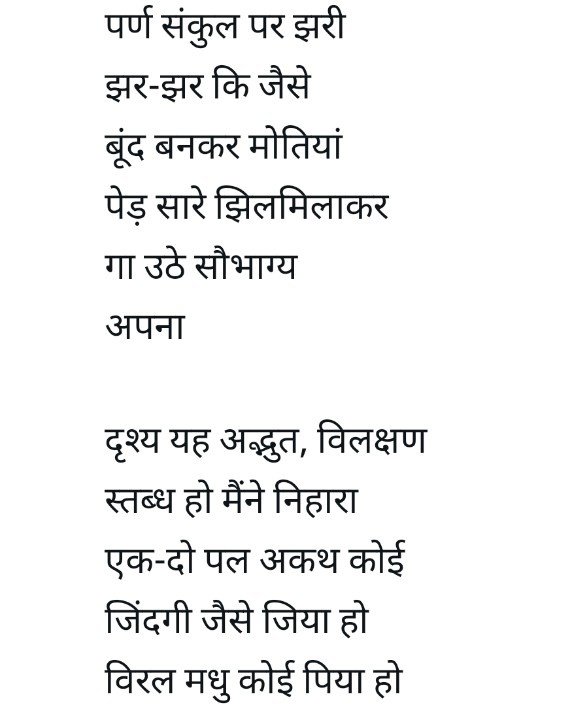 पर्ण संकुल पर झरी
झर-झर कि जैसे
बूंद बनकर मोतियां
पेड़ सारे झिलमिलाकर
गा उठे सौभाग्य
अपना

दृश्य यह अद्भुत, विलक्षण
स्तब्ध हो मैंने निहारा
एक-दो पल अकथ कोई
जिंदगी जैसे जिया हो
विरल मधु कोई पिया हो